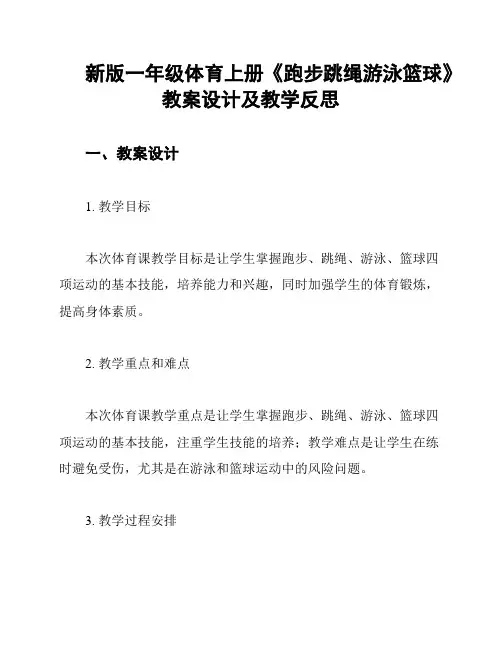 新版一年级体育上册《跑步跳绳游泳篮球》教案设计及教学反思

一、教案设计

1. 教学目标

本次体育课教学目标是让学生掌握跑步、跳绳、游泳、篮球四项运动的基本技能，培养能力和兴趣，同时加强学生的体育锻炼，提高身体素质。

2. 教学重点和难点

本次体育课教学重点是让学生掌握跑步、跳绳、游泳、篮球四项运动的基本技能，注重学生技能的培养；教学难点是让学生在练时避免受伤，尤其是在游泳和篮球运动中的风险问题。

3. 教学过程安排